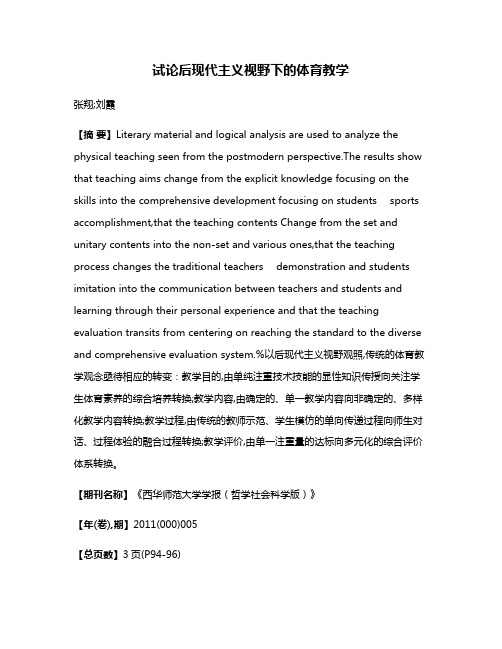 试论后现代主义视野下的体育教学

张翔;刘霞

【摘 要】Literary material and logical analysis are used to analyze the physical teaching seen from the postmodern perspective.The results show that teaching aims change from the explicit knowledge focusing on the skills into the comprehensive development focusing on students sports accomplishment,that the teaching contents Change from the set and unitary contents into the non-set and various ones,that the teaching process changes the traditional teachers demonstration and students imitation into the communication between teachers and students and learning through their personal experience and that the teaching evaluation transits from centering on reaching the standard to the diverse and comprehensive evaluation system.%以后现代主义视野观照,传统的体育教学观念亟待相应的转变：教学目的,由单纯注重技术技能的显性知识传授向关注学生体育素养的综合培养转换;教学内容,由确定的、单一教学内容向非确定的、多样化教学内容转换;教学过程,由传统的教师示范、学生模仿的单向传递过程向师生对话、过程体验的融合过程转换;教学评价,由单一注重量的达标向多元化的综合评价体系转换。

【期刊名称】《西华师范大学学报（哲学社会科学版）》

【年(卷),期】2011(000)005

【总页数】3页(P94-96)